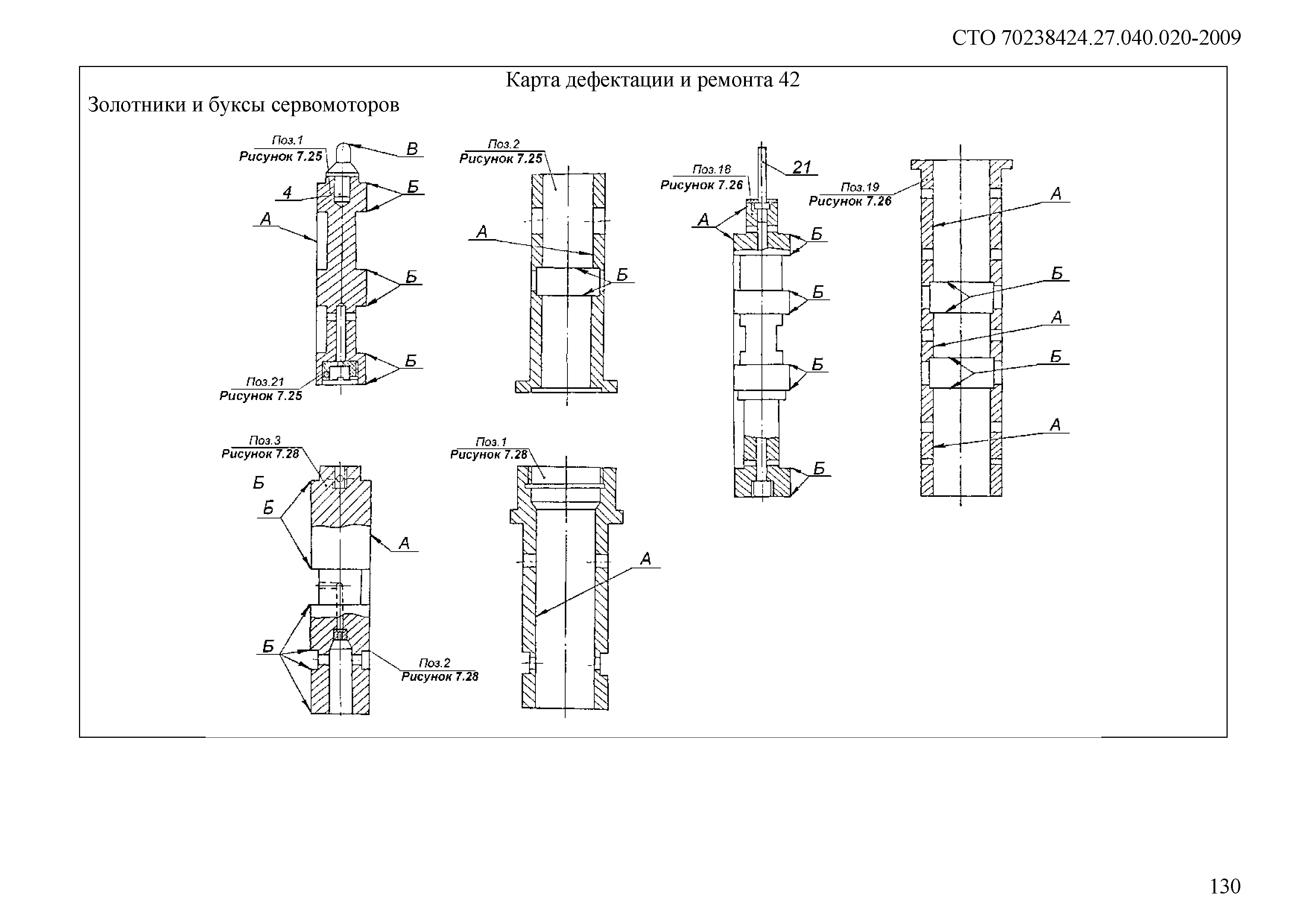 СТО 70238424.27.040.020-2009

Карта дефектации и ремонта 42

Золотники и буксы сервомоторов

Поз.1
Рисунок 7.25
В
4
Б
А
Б
Б
Поз.21
Рисунок 7.25

Поз.2
Рисунок 7.25
А
Б

Поз.18
Рисунок 7.26
21
А
Б
Б
Б
Б

Поз.19
Рисунок 7.26
А
Б
А
Б
А

Поз.3
Рисунок 7.28
Б
Б
А
Б
Поз.2
Рисунок 7.28

Поз.1
Рисунок 7.28
А

130